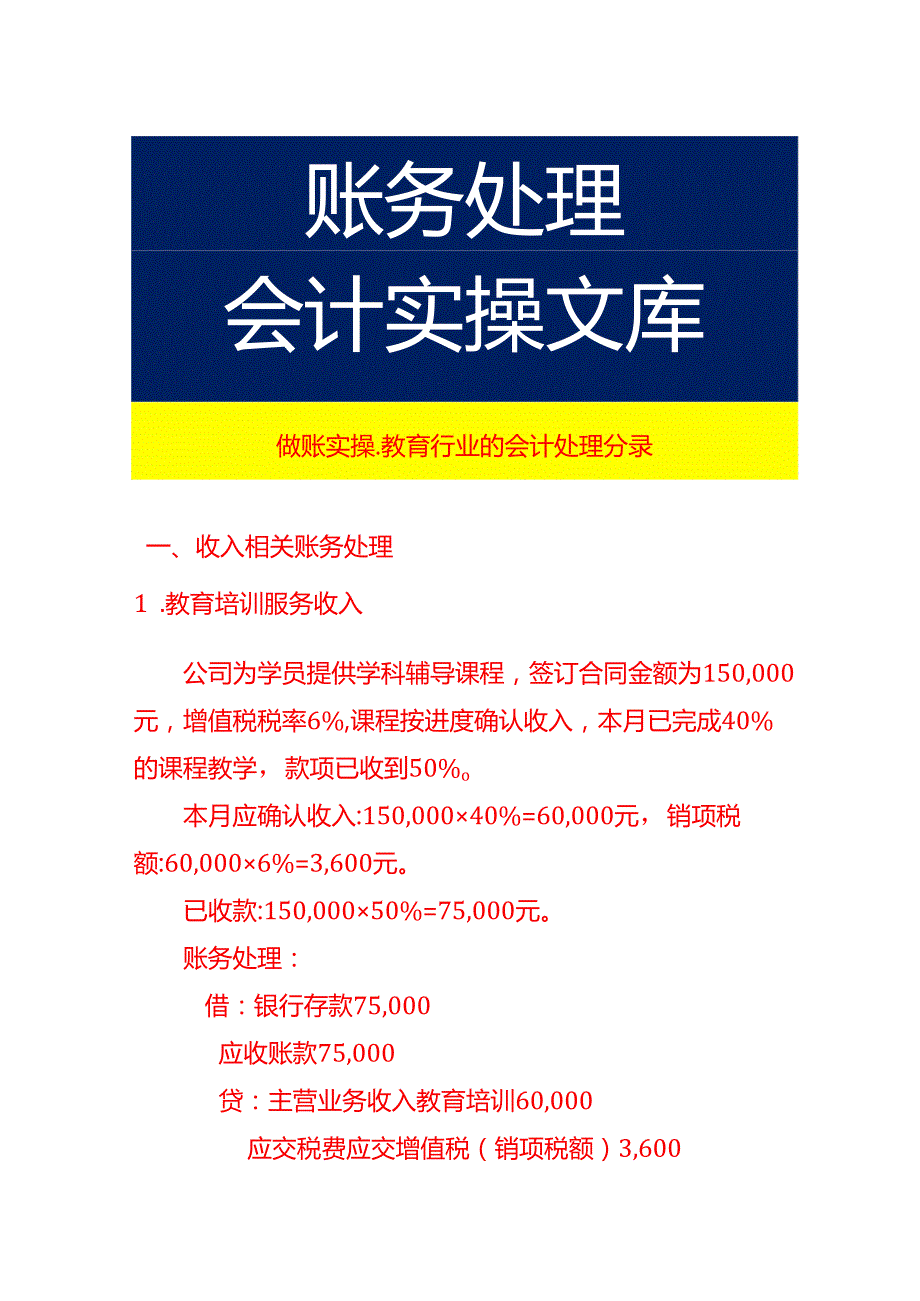 账务处理

会计实操文库

做账实操.教育行业的会计处理分录

一、收入相关账务处理

1 .教育培训服务收入

公司为学员提供学科辅导课程，签订合同金额为150,000元，增值税税率6%,课程按进度确认收入，本月已完成40%的课程教学，款项已收到50%。

本月应确认收入:150,000×40%=60,000元，销项税额:60,000×6%=3,600元。

已收款:150,000×50%=75,000元。

账务处理：

借：银行存款75,000

应收账款75,000

贷：主营业务收入教育培训60,000

应交税费应交增值税（销项税额）3,600